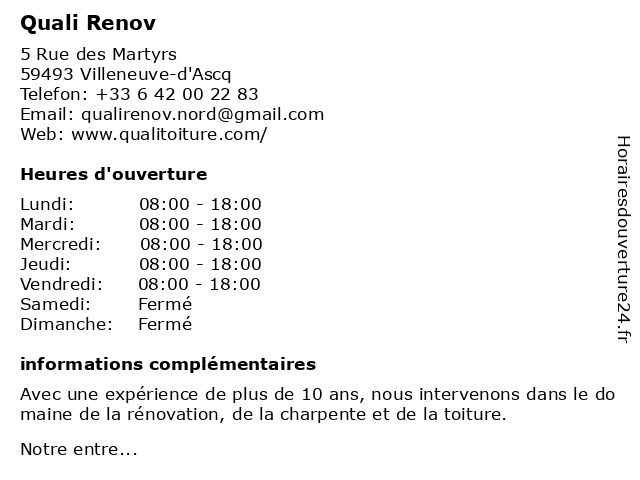 Quali Renov

5 Rue des Martyrs
59493 Villeneuve-d'Ascq
Telefon: +33 6 42 00 22 83
Email: qualirenov.nord@gmail.com
Web: www.qualitoiture.com/

Heures d'ouverture

| Lundi: | 08:00 - 18:00 |
|---|---|
| Mardi: | 08:00 - 18:00 |
| Mercredi: | 08:00 - 18:00 |
| Jeudi: | 08:00 - 18:00 |
| Vendredi: | 08:00 - 18:00 |
| Samedi: | Fermé |
| Dimanche: | Fermé |

informations complémentaires

Avec une expérience de plus de 10 ans, nous intervenons dans le do maine de la rénovation, de la charpente et de la toiture.

Notre entre...

Horairesdouverture24.fr